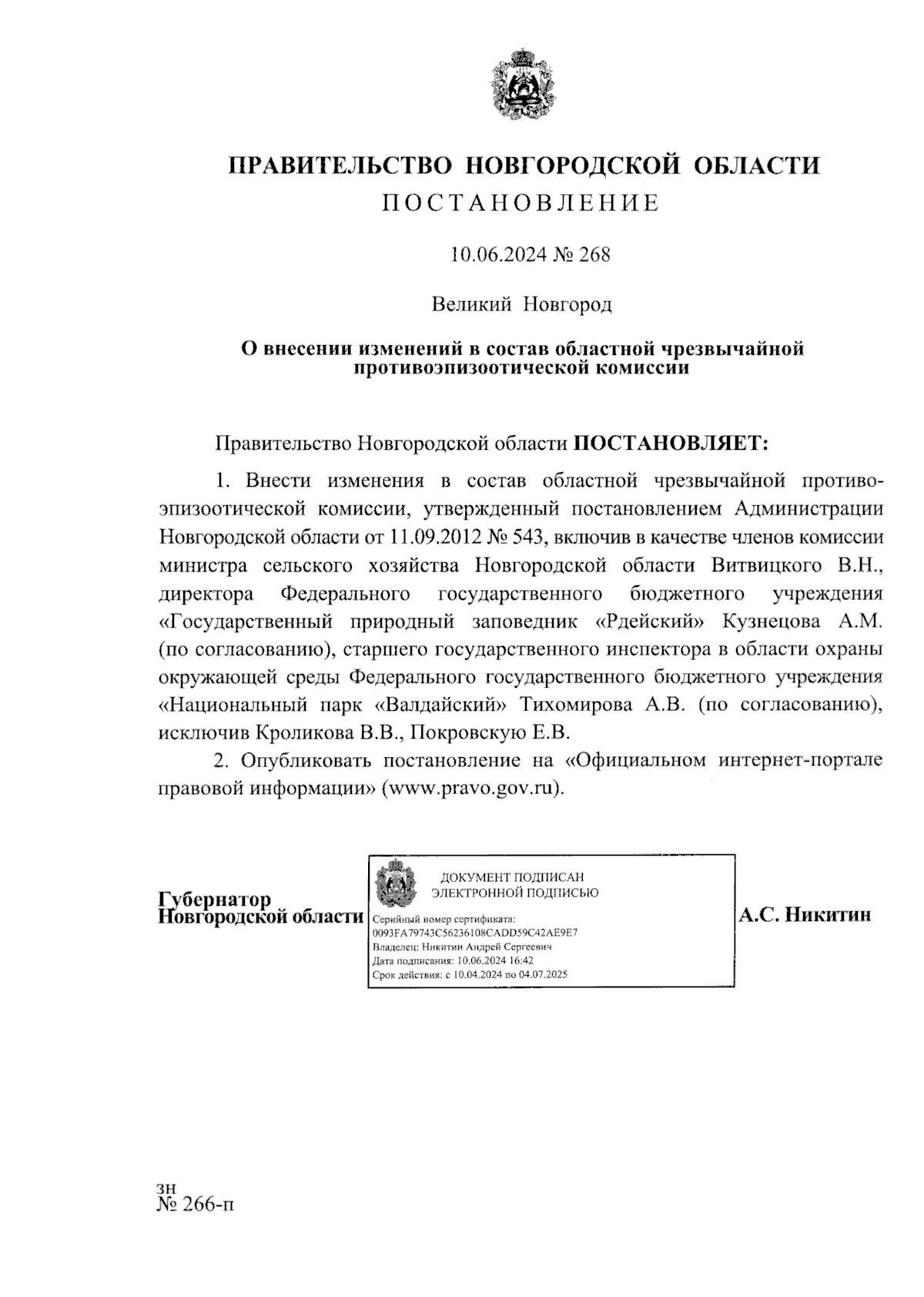 ПРАВИТЕЛЬСТВО НОВГОРОДСКОЙ ОБЛАСТИ
ПОСТАНОВЛЕНИЕ

10.06.2024 № 268

Великий Новгород

О внесении изменений в состав областной чрезвычайной противоэпизоотической комиссии

Правительство Новгородской области ПОСТАНОВЛЯЕТ:

1. Внести изменения в состав областной чрезвычайной противоэпизоотической комиссии, утвержденный постановлением Администрации Новгородской области от 11.09.2012 № 543, включив в качестве членов комиссии министра сельского хозяйства Новгородской области Витвицкого В.Н., директора Федерального государственного бюджетного учреждения «Государственный природный заповедник «Рдейский» Кузнецова А.М. (по согласованию), старшего государственного инспектора в области охраны окружающей среды Федерального государственного бюджетного учреждения «Национальный парк «Валдайский» Тихомирова А.В. (по согласованию), исключив Кроликова В.В., Покровскую Е.В.

2. Опубликовать постановление на «Официальном интернет-портале правовой информации» (www.pravo.gov.ru).

Губернатор
Новгородской области

ДОКУМЕНТ ПОДПИСАН
ЭЛЕКТРОННОЙ ПОДПИСЬЮ
Серийный номер сертификата:
0093FA79743C56236108CADD59C42AE9E7
Владелец: Никитин Андрей Сергеевич
Дата подписания: 10.06.2024 16:42
Срок действия: с 10.04.2024 по 04.07.2025

А.С. Никитин

зн
№ 266-п